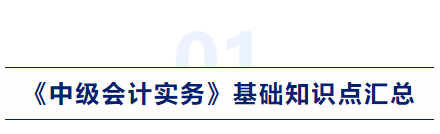 01

《中级会计实务》基础知识点汇总